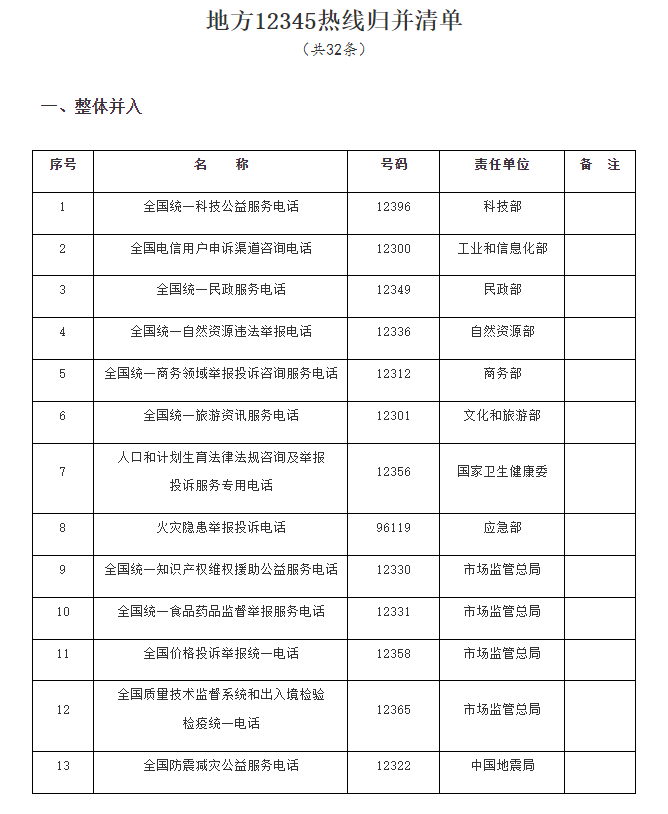 地方12345热线归并清单
（共32条）

一、整体并入

| 序号 | 名　　称 | 号码 | 责任单位 | 备　注 |
|---|---|---|---|---|
| 1 | 全国统一科技公益服务电话 | 12396 | 科技部 | |
| 2 | 全国电信用户申诉渠道咨询电话 | 12300 | 工业和信息化部 | |
| 3 | 全国统一民政服务电话 | 12349 | 民政部 | |
| 4 | 全国统一自然资源违法举报电话 | 12336 | 自然资源部 | |
| 5 | 全国统一商务领域举报投诉咨询服务电话 | 12312 | 商务部 | |
| 6 | 全国统一旅游资讯服务电话 | 12301 | 文化和旅游部 | |
| 7 | 人口和计划生育法律法规咨询及举报投诉服务专用电话 | 12356 | 国家卫生健康委 | |
| 8 | 火灾隐患举报投诉电话 | 96119 | 应急部 | |
| 9 | 全国统一知识产权维权援助公益服务电话 | 12330 | 市场监管总局 | |
| 10 | 全国统一食品药品监督举报服务电话 | 12331 | 市场监管总局 | |
| 11 | 全国价格投诉举报统一电话 | 12358 | 市场监管总局 | |
| 12 | 全国质量技术监督系统和出入境检验检疫统一电话 | 12365 | 市场监管总局 | |
| 13 | 全国防震减灾公益服务电话 | 12322 | 中国地震局 | |